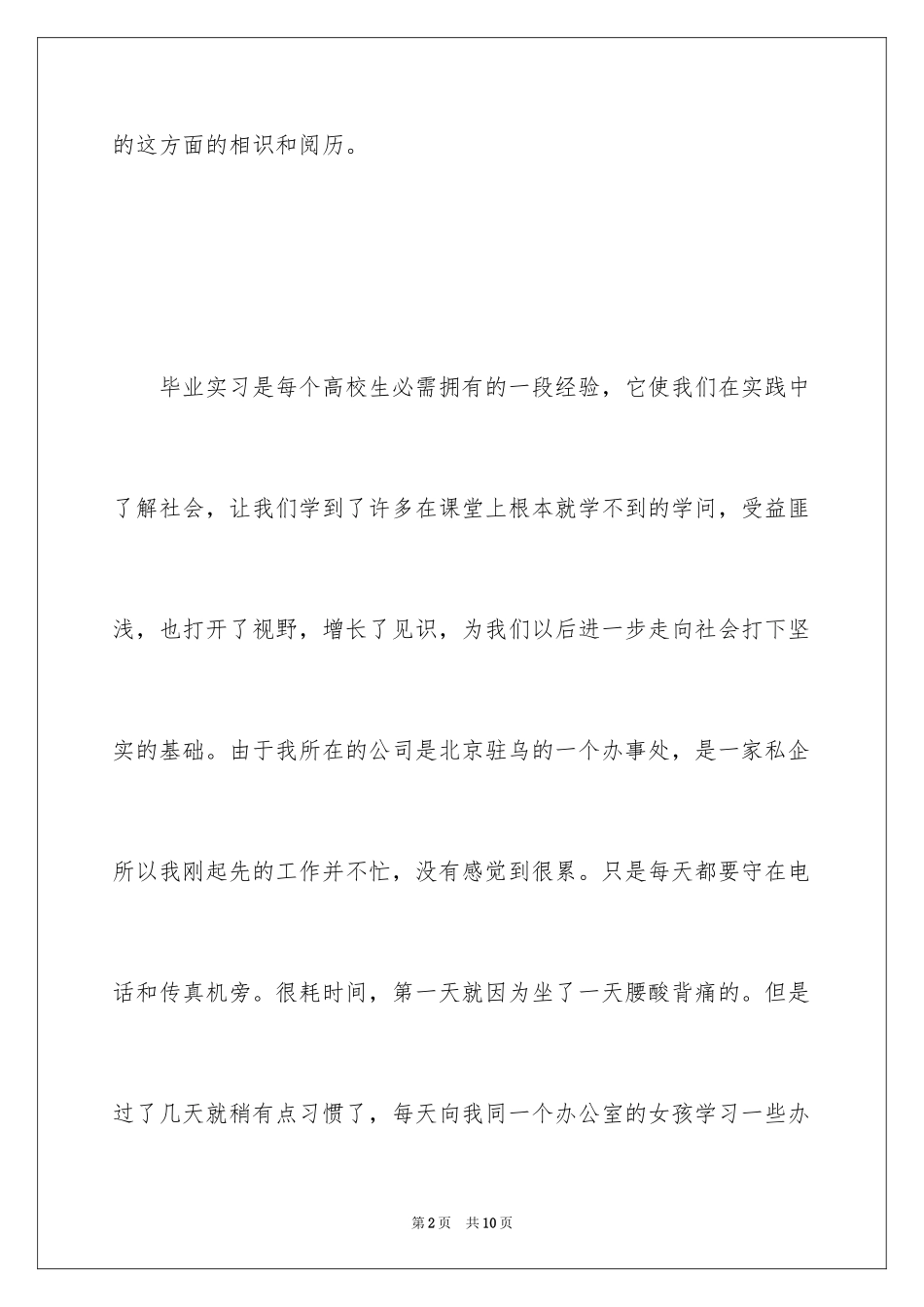 的这方面的相识和阅历。

毕业实习是每个高校生必需拥有的一段经验，它使我们在实践中了解社会，让我们学到了许多在课堂上根本就学不到的学问，受益匪浅，也打开了视野，增长了见识，为我们以后进一步走向社会打下坚实的基础。由于我所在的公司是北京驻乌的一个办事处，是一家私企所以我刚起先的工作并不忙，没有感觉到很累。只是每天都要守在电话和传真机旁。很耗时间，第一天就因为坐了一天腰酸背痛的。但是过了几天就稍有点习惯了，每天向我同一个办公室的女孩学习一些办

第2页　共10页